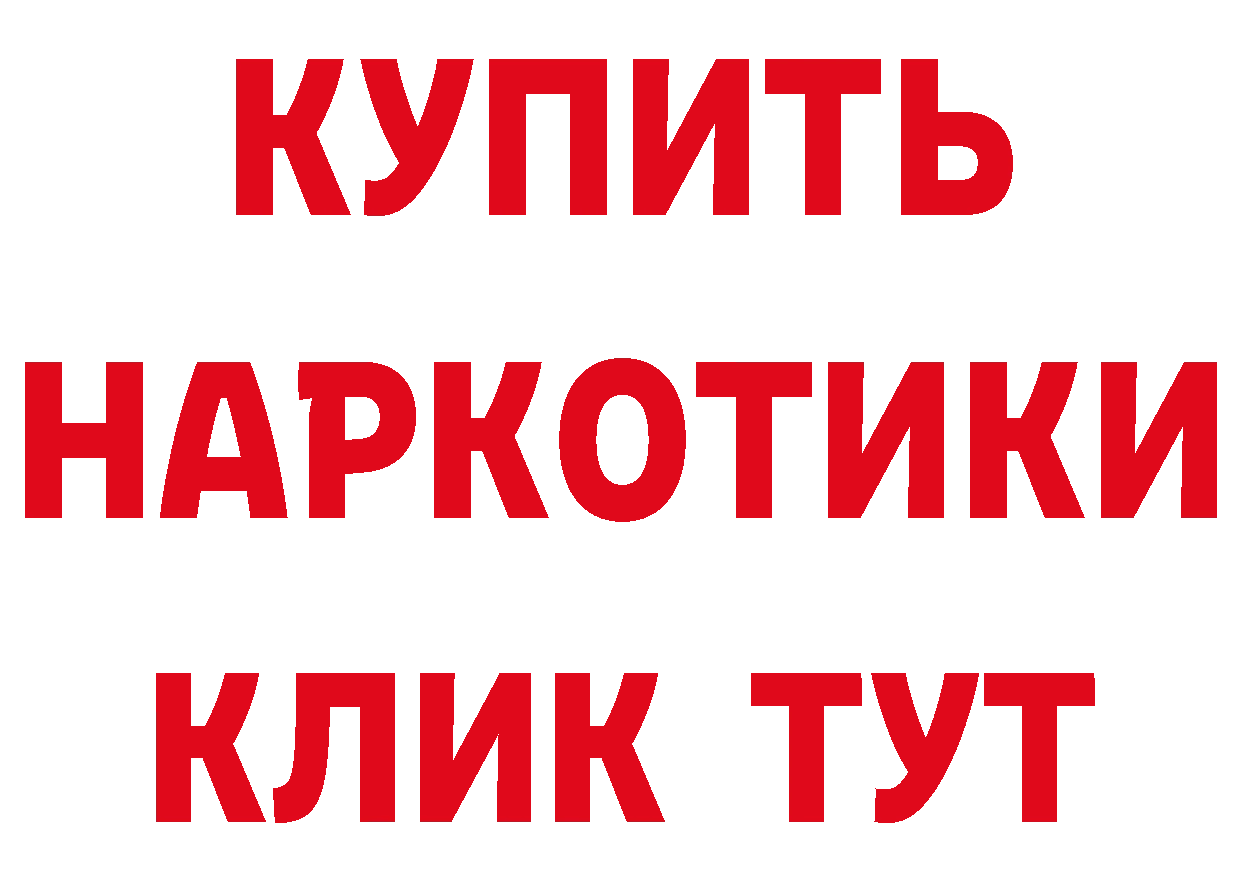 КУПИТЬ НАРКОТИКИ КЛИК ТУТ